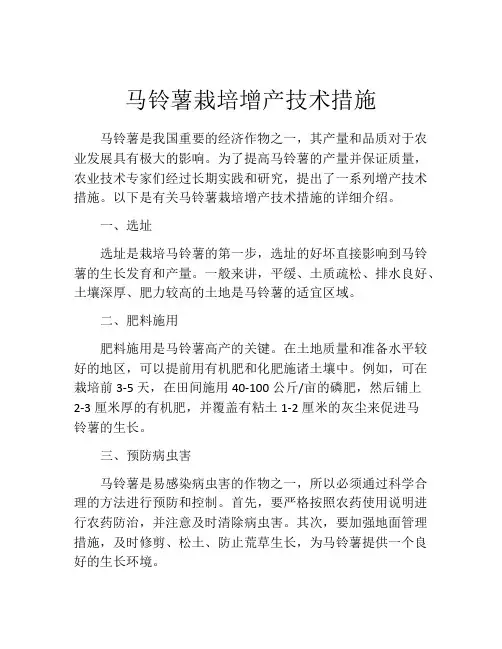 马铃薯栽培增产技术措施

马铃薯是我国重要的经济作物之一，其产量和品质对于农业发展具有极大的影响。为了提高马铃薯的产量并保证质量，农业技术专家们经过长期实践和研究，提出了一系列增产技术措施。以下是有关马铃薯栽培增产技术措施的详细介绍。

一、选址

选址是栽培马铃薯的第一步，选址的好坏直接影响到马铃薯的生长发育和产量。一般来讲，平缓、土质疏松、排水良好、土壤深厚、肥力较高的土地是马铃薯的适宜区域。

二、肥料施用

肥料施用是马铃薯高产的关键。在土地质量和准备水平较好的地区，可以提前用有机肥和化肥施诸土壤中。例如，可在栽培前 3-5 天，在田间施用 40-100 公斤/亩的磷肥，然后铺上 2-3 厘米厚的有机肥，并覆盖有粘土 1-2 厘米的灰尘来促进马铃薯的生长。

三、预防病虫害

马铃薯是易感染病虫害的作物之一，所以必须通过科学合理的方法进行预防和控制。首先，要严格按照农药使用说明进行农药防治，并注意及时清除病虫害。其次，要加强地面管理措施，及时修剪、松土、防止荒草生长，为马铃薯提供一个良好的生长环境。